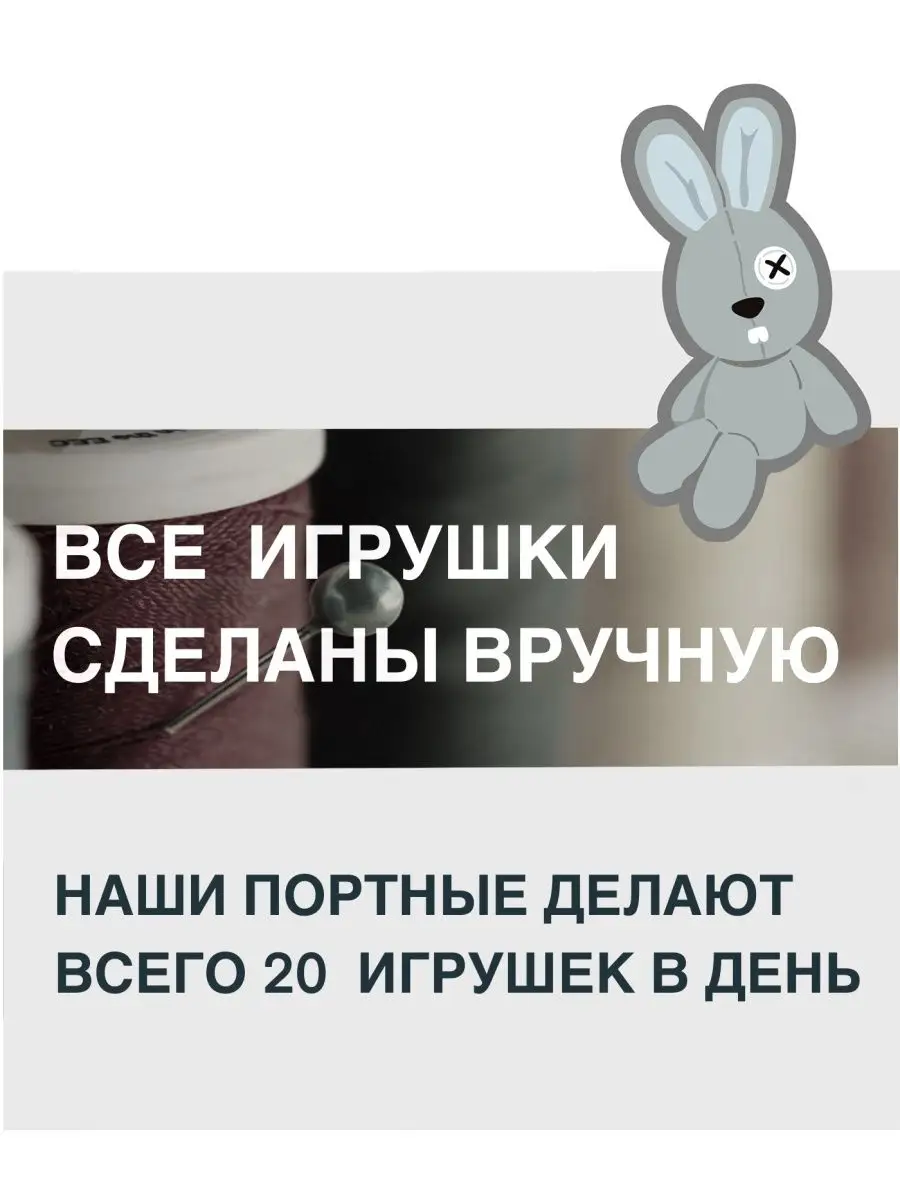 ВСЕ ИГРУШКИ СДЕЛАНЫ ВРУЧНУЮ

НАШИ ПОРТНЫЕ ДЕЛАЮТ ВСЕГО 20 ИГРУШЕК В ДЕНЬ